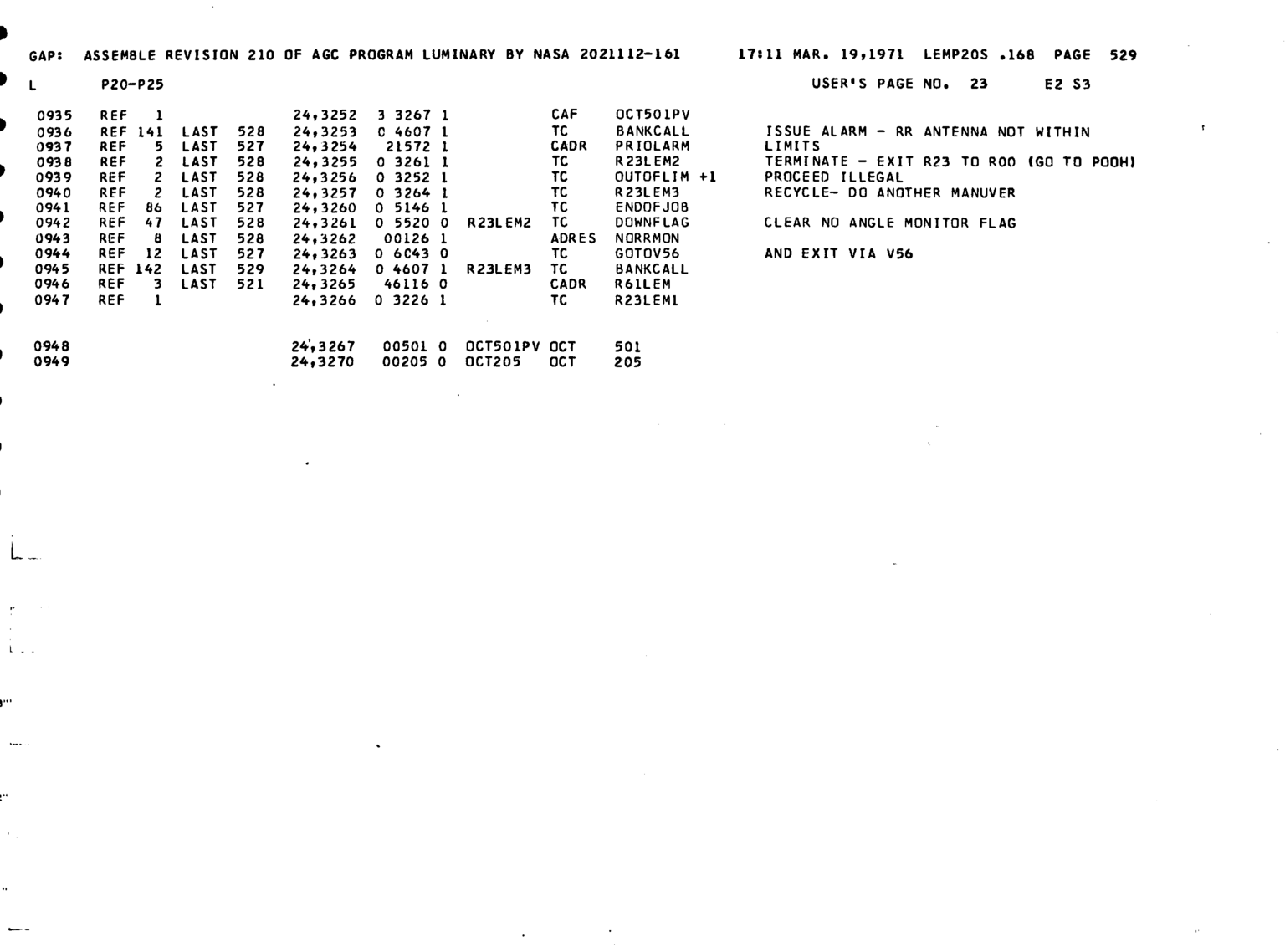 GAP: ASSEMBLE REVISION 210 OF AGC PROGRAM LUMINARY BY NASA 2021112-161 17:11 MAR. 19,1971 LEMP20S .168 PAGE 529

L P20-P25 USER'S PAGE NO. 23 E2 S3

0935 REF 1 24,3252 3 3267 1 CAF OCT501PV
0936 REF 141 LAST 528 24,3253 0 4607 1 TC BANKCALL ISSUE ALARM - RR ANTENNA NOT WITHIN
0937 REF 5 LAST 527 24,3254 21572 1 CADR PRIOLARM LIMITS
0938 REF 2 LAST 528 24,3255 0 3261 1 TC R23LEM2 TERMINATE - EXIT R23 TO R00 (GO TO POOH)
0939 REF 2 LAST 528 24,3256 0 3252 1 TC OUTOFLIM +1 PROCEED ILLEGAL
0940 REF 2 LAST 528 24,3257 0 3264 1 TC R23LEM3 RECYCLE- DO ANOTHER MANUVER
0941 REF 86 LAST 527 24,3260 0 5146 1 TC ENDOFJOB
0942 REF 47 LAST 528 24,3261 0 5520 0 R23LEM2 TC DOWNFLAG CLEAR NO ANGLE MONITOR FLAG
0943 REF 8 LAST 528 24,3262 00126 1 ADRES NORRMON
0944 REF 12 LAST 527 24,3263 0 6043 0 TC GOTOV56 AND EXIT VIA V56
0945 REF 142 LAST 529 24,3264 0 4607 1 R23LEM3 TC BANKCALL
0946 REF 3 LAST 521 24,3265 46116 0 CADR R61LEM
0947 REF 1 24,3266 0 3226 1 TC R23LEM1

0948 24,3267 00501 0 OCT501PV OCT 501
0949 24,3270 00205 0 OCT205 OCT 205